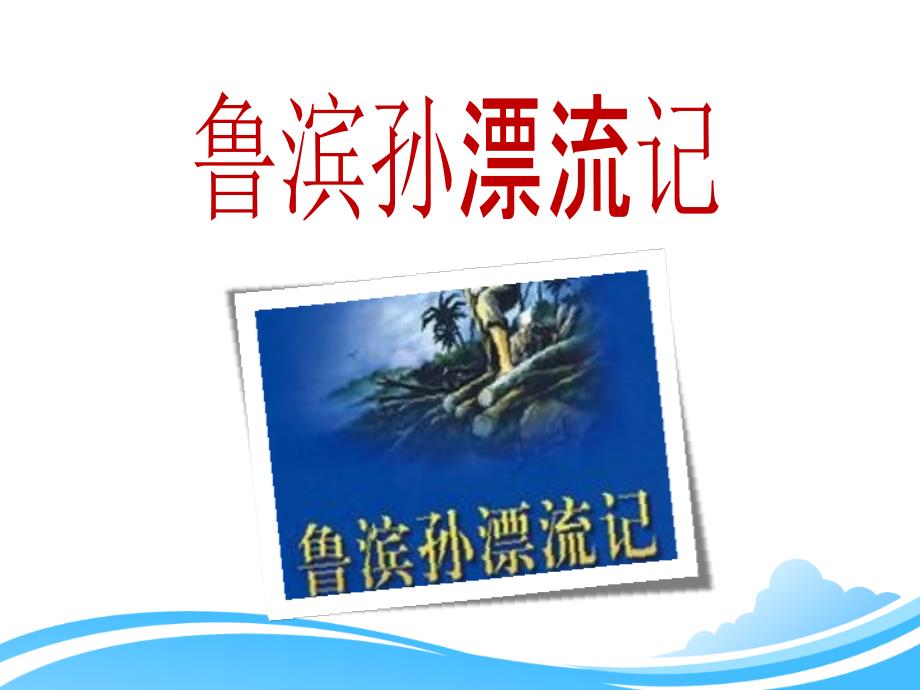 鲁滨孙漂流记

鲁滨孙漂流记